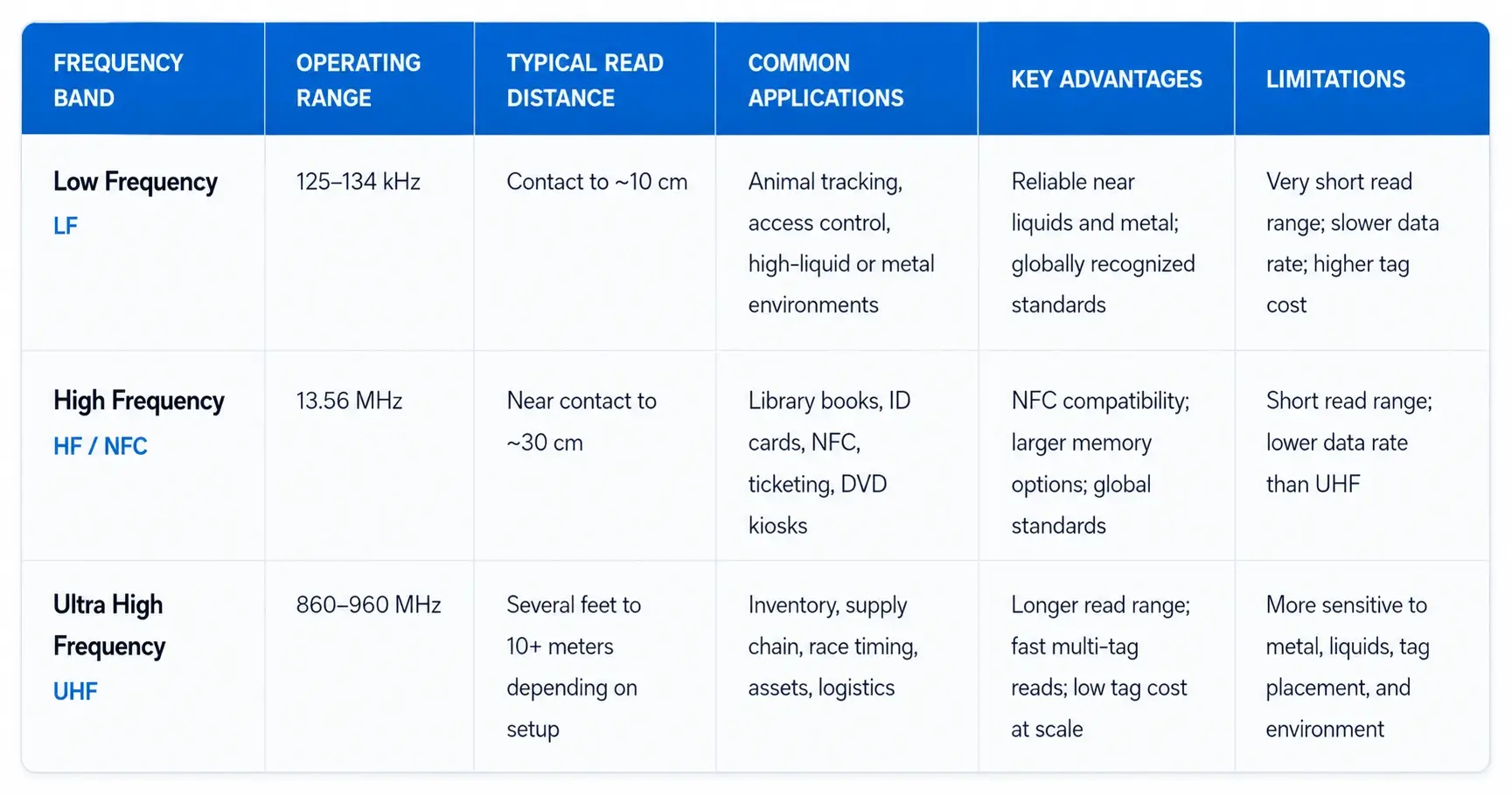 | FREQUENCY BAND | OPERATING RANGE | TYPICAL READ DISTANCE | COMMON APPLICATIONS | KEY ADVANTAGES | LIMITATIONS |
|---|---|---|---|---|---|
| Low Frequency LF | 125–134 kHz | Contact to ~10 cm | Animal tracking, access control, high-liquid or metal environments | Reliable near liquids and metal; globally recognized standards | Very short read range; slower data rate; higher tag cost |
| High Frequency HF / NFC | 13.56 MHz | Near contact to ~30 cm | Library books, ID cards, NFC, ticketing, DVD kiosks | NFC compatibility; larger memory options; global standards | Short read range; lower data rate than UHF |
| Ultra High Frequency UHF | 860–960 MHz | Several feet to 10+ meters depending on setup | Inventory, supply chain, race timing, assets, logistics | Longer read range; fast multi-tag reads; low tag cost at scale | More sensitive to metal, liquids, tag placement, and environment |